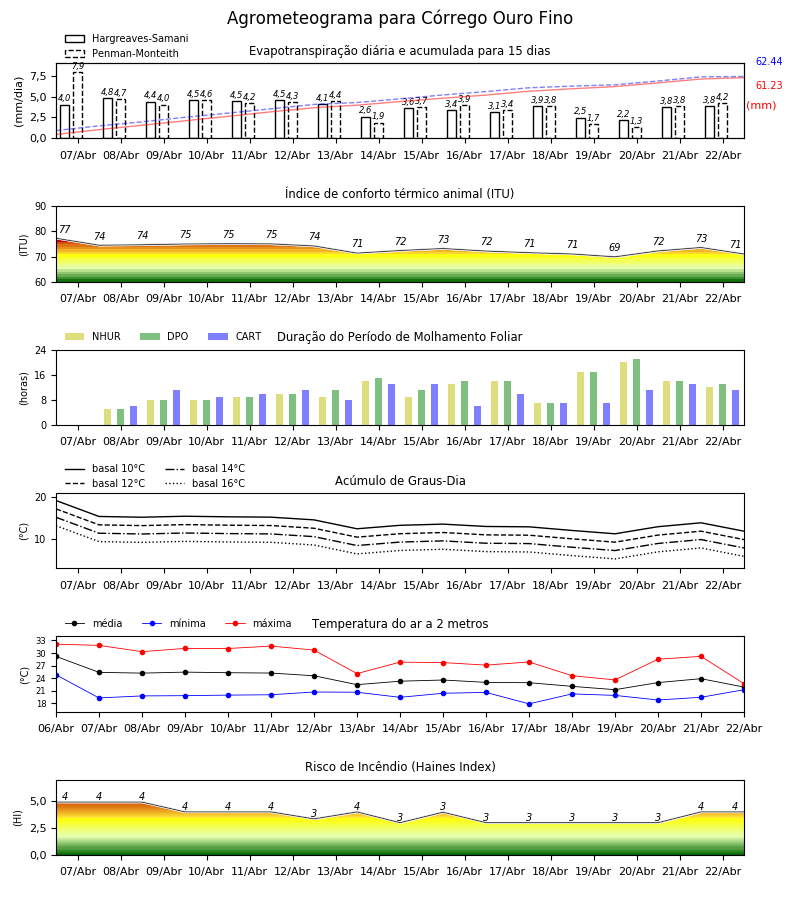 Agrometeograma para Córrego Ouro Fino

Hargreaves-Samani
Penman-Monteith

Evapotranspiração diária e acumulada para 15 dias

62.44
61.23
(mm)

(mm/dia)
7,5
5,0
2,5
0,0

4,0 7,9 4,8 4,7 4,4 4,0 4,5 4,6 4,5 4,2 4,5 4,3 4,1 4,4 2,6 1,9 3,6 3,7 3,4 3,9 3,1 3,4 3,9 3,8 2,5 1,7 2,2 1,3 3,8 3,8 3,8 4,2

07/Abr 08/Abr 09/Abr 10/Abr 11/Abr 12/Abr 13/Abr 14/Abr 15/Abr 16/Abr 17/Abr 18/Abr 19/Abr 20/Abr 21/Abr 22/Abr

Índice de conforto térmico animal (ITU)

(ITU)
90
80
70
60

77 74 74 75 75 75 74 71 72 73 72 71 71 69 72 73 71

07/Abr 08/Abr 09/Abr 10/Abr 11/Abr 12/Abr 13/Abr 14/Abr 15/Abr 16/Abr 17/Abr 18/Abr 19/Abr 20/Abr 21/Abr 22/Abr

NHUR DPO CART Duração do Período de Molhamento Foliar

(horas)
24
16
8
0

07/Abr 08/Abr 09/Abr 10/Abr 11/Abr 12/Abr 13/Abr 14/Abr 15/Abr 16/Abr 17/Abr 18/Abr 19/Abr 20/Abr 21/Abr 22/Abr

basal 10°C
basal 12°C
basal 14°C
basal 16°C

Acúmulo de Graus-Dia

(°C)
20
10

07/Abr 08/Abr 09/Abr 10/Abr 11/Abr 12/Abr 13/Abr 14/Abr 15/Abr 16/Abr 17/Abr 18/Abr 19/Abr 20/Abr 21/Abr 22/Abr

média mínima máxima Temperatura do ar a 2 metros

(°C)
33
30
27
24
21
18

06/Abr 07/Abr 08/Abr 09/Abr 10/Abr 11/Abr 12/Abr 13/Abr 14/Abr 15/Abr 16/Abr 17/Abr 18/Abr 19/Abr 20/Abr 21/Abr 22/Abr

Risco de Incêndio (Haines Index)

(HI)
5,0
2,5
0,0

4 4 4 4 4 4 3 4 3 3 3 3 3 3 3 4 4

07/Abr 08/Abr 09/Abr 10/Abr 11/Abr 12/Abr 13/Abr 14/Abr 15/Abr 16/Abr 17/Abr 18/Abr 19/Abr 20/Abr 21/Abr 22/Abr